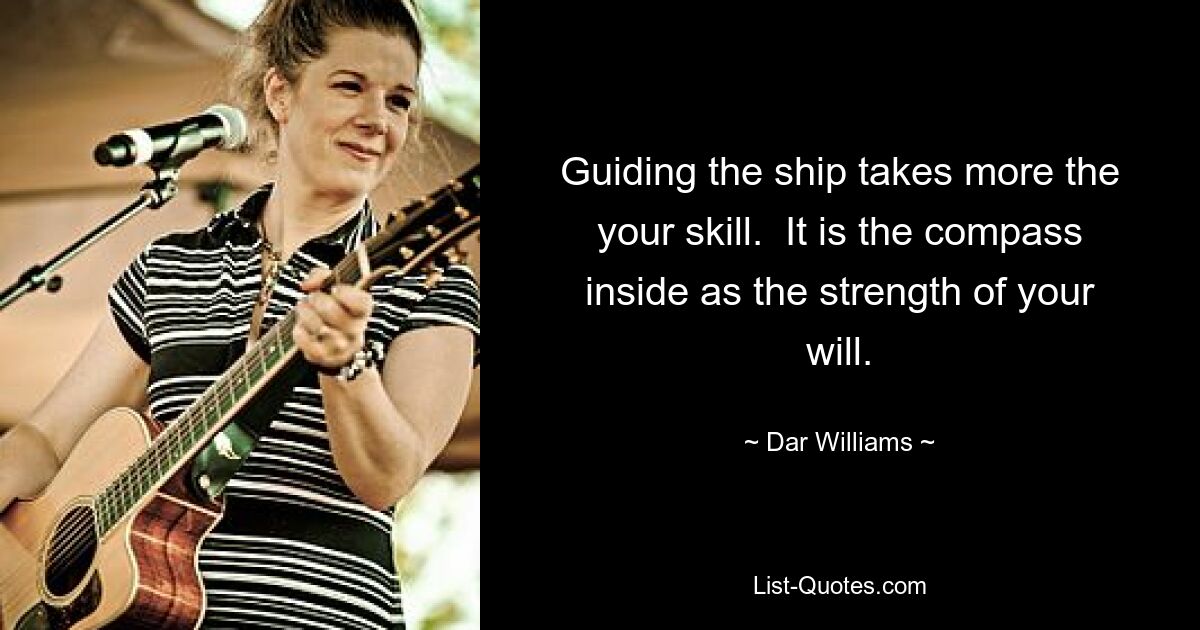 Guiding the ship takes more the your skill.  It is the compass inside as the strength of your will.

~ Dar Williams ~

List-Quotes.com